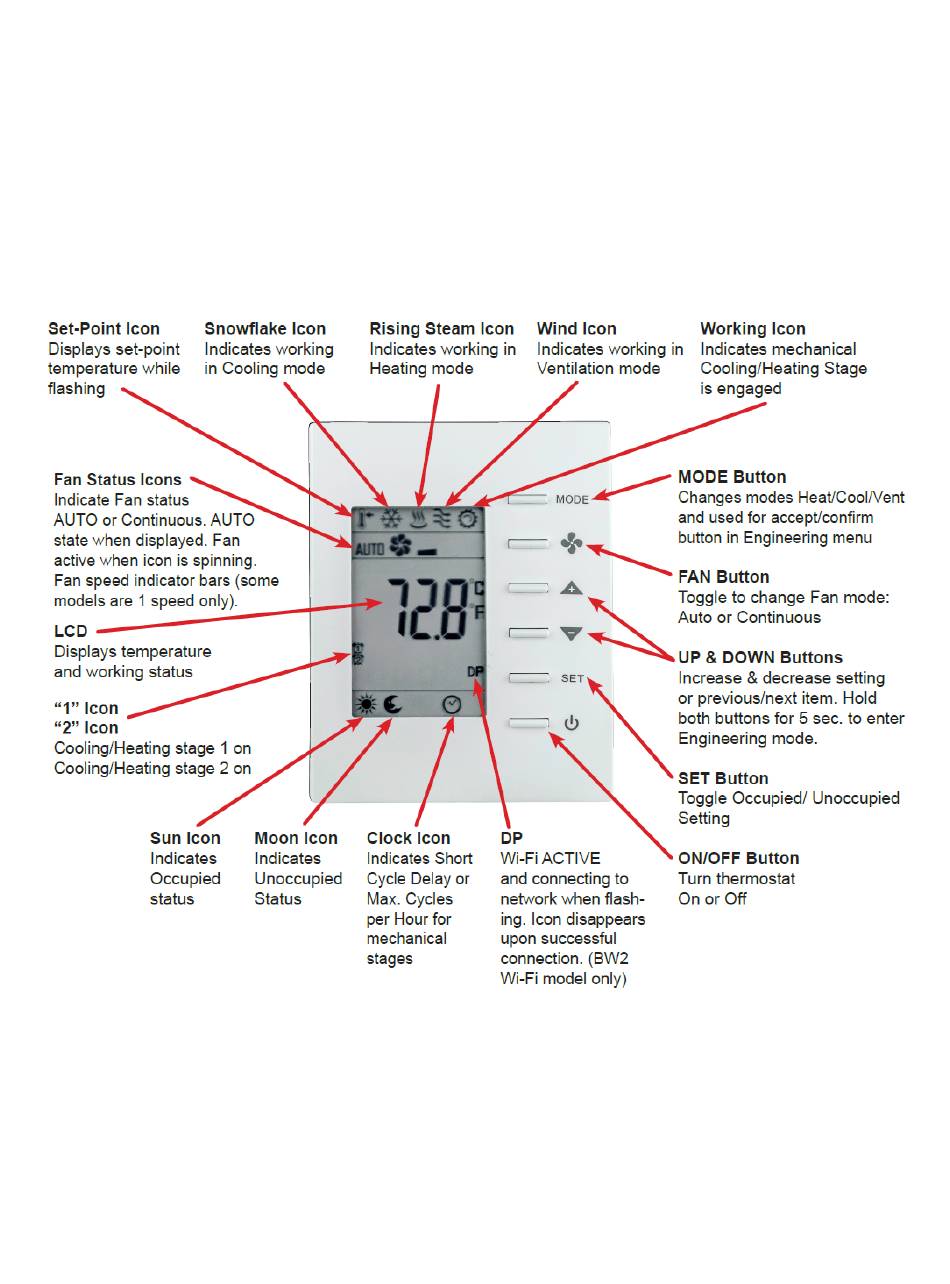 Set-Point Icon
Displays set-point temperature while flashing

Snowflake Icon
Indicates working in Cooling mode

Rising Steam Icon
Indicates working in Heating mode

Wind Icon
Indicates working in Ventilation mode

Working Icon
Indicates mechanical Cooling/Heating Stage is engaged

Fan Status Icons
Indicate Fan status AUTO or Continuous. AUTO state when displayed. Fan active when icon is spinning. Fan speed indicator bars (some models are 1 speed only).

LCD
Displays temperature and working status

"1" Icon
"2" Icon
Cooling/Heating stage 1 on
Cooling/Heating stage 2 on

AUTO

72.8 °C °F

DP

MODE

SET

MODE Button
Changes modes Heat/Cool/Vent and used for accept/confirm button in Engineering menu

FAN Button
Toggle to change Fan mode: Auto or Continuous

UP & DOWN Buttons
Increase & decrease setting or previous/next item. Hold both buttons for 5 sec. to enter Engineering mode.

SET Button
Toggle Occupied/ Unoccupied Setting

ON/OFF Button
Turn thermostat On or Off

Sun Icon
Indicates Occupied status

Moon Icon
Indicates Unoccupied Status

Clock Icon
Indicates Short Cycle Delay or Max. Cycles per Hour for mechanical stages

DP
Wi-Fi ACTIVE and connecting to network when flashing. Icon disappears upon successful connection. (BW2 Wi-Fi model only)